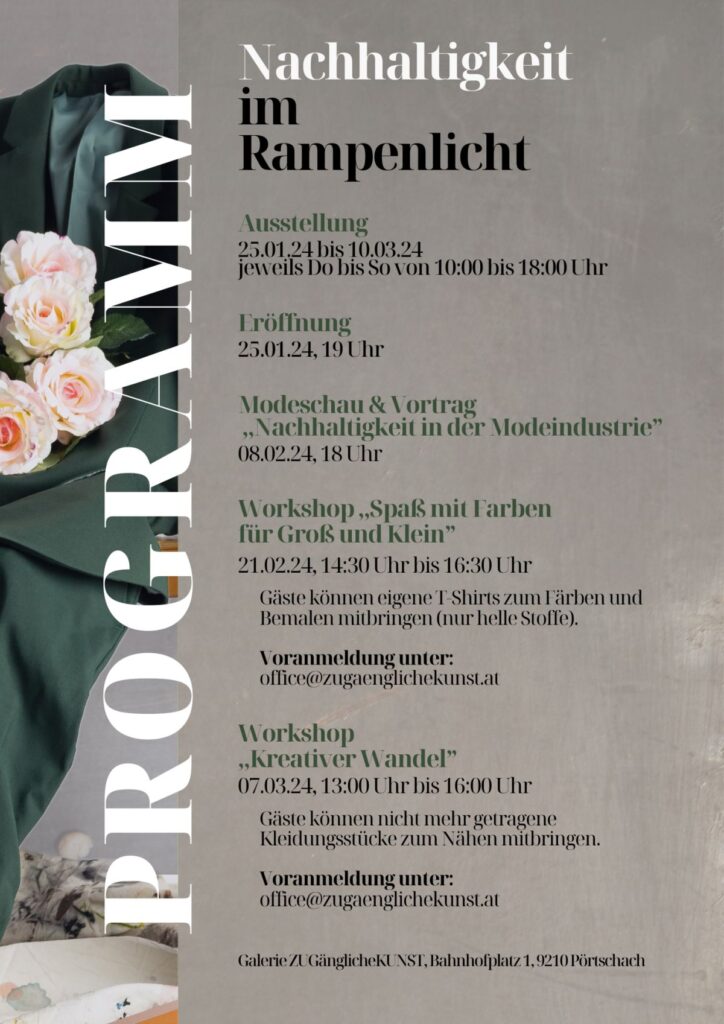 PROGRAMM

Nachhaltigkeit im Rampenlicht

Ausstellung
25.01.24 bis 10.03.24
jeweils Do bis So von 10:00 bis 18:00 Uhr

Eröffnung
25.01.24, 19 Uhr

Modeschau & Vortrag
„Nachhaltigkeit in der Modeindustrie"
08.02.24, 18 Uhr

Workshop „Spaß mit Farben für Groß und Klein"
21.02.24, 14:30 Uhr bis 16:30 Uhr

Gäste können eigene T-Shirts zum Färben und Bemalen mitbringen (nur helle Stoffe).

Voranmeldung unter:
office@zugaenglichekunst.at

Workshop
„Kreativer Wandel"
07.03.24, 13:00 Uhr bis 16:00 Uhr

Gäste können nicht mehr getragene Kleidungsstücke zum Nähen mitbringen.

Voranmeldung unter:
office@zugaenglichekunst.at

Galerie ZUGänglicheKUNST, Bahnhofplatz 1, 9210 Pörtschach